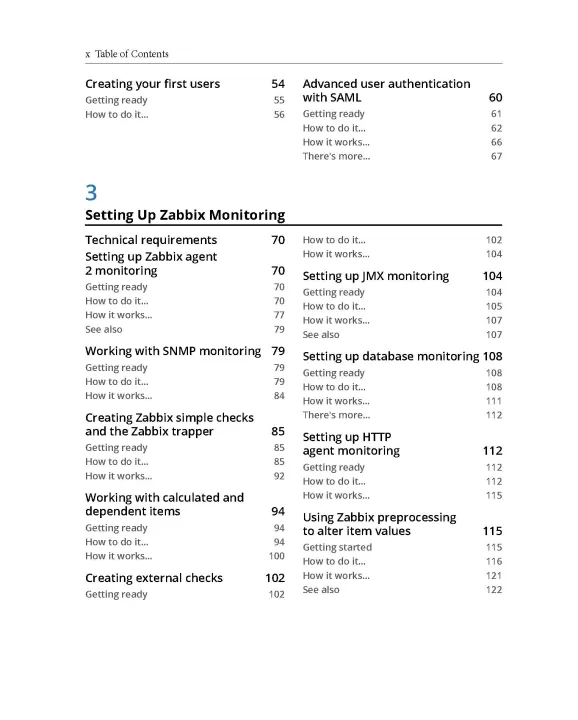 x Table of Contents

Creating your first users 54
Getting ready 55
How to do it... 56

Advanced user authentication with SAML 60
Getting ready 61
How to do it... 62
How it works... 66
There's more... 67

3

Setting Up Zabbix Monitoring

Technical requirements 70

Setting up Zabbix agent 2 monitoring 70
Getting ready 70
How to do it... 70
How it works... 77
See also 79

Working with SNMP monitoring 79
Getting ready 79
How to do it... 79
How it works... 84

Creating Zabbix simple checks and the Zabbix trapper 85
Getting ready 85
How to do it... 85
How it works... 92

Working with calculated and dependent items 94
Getting ready 94
How to do it... 94
How it works... 100

Creating external checks 102
Getting ready 102
How to do it... 102
How it works... 104

Setting up JMX monitoring 104
Getting ready 104
How to do it... 105
How it works... 107
See also 107

Setting up database monitoring 108
Getting ready 108
How to do it... 108
How it works... 111
There's more... 112

Setting up HTTP agent monitoring 112
Getting ready 112
How to do it... 112
How it works... 115

Using Zabbix preprocessing to alter item values 115
Getting started 115
How to do it... 116
How it works... 121
See also 122